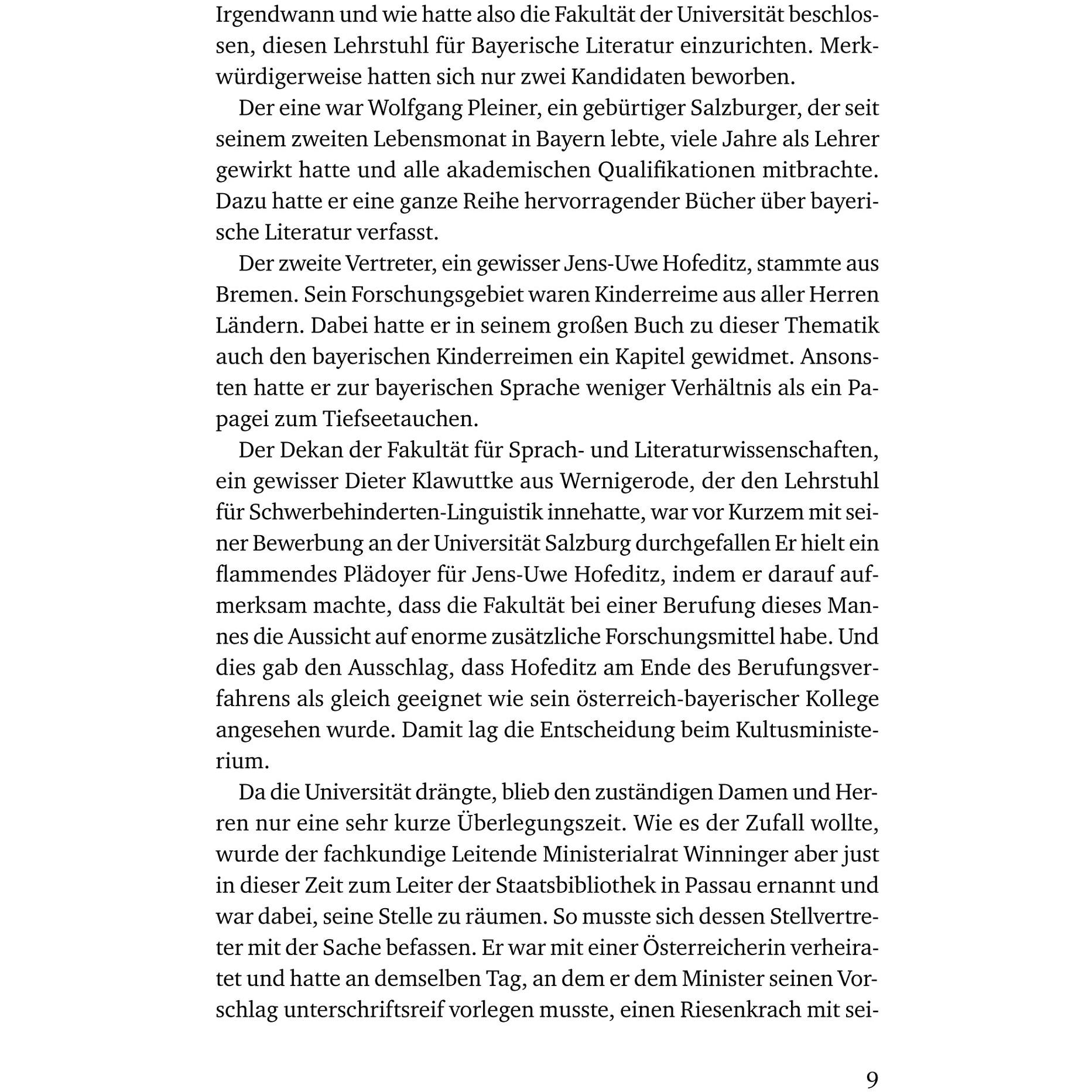 Irgendwann und wie hatte also die Fakultät der Universität beschlossen, diesen Lehrstuhl für Bayerische Literatur einzurichten. Merkwürdigerweise hatten sich nur zwei Kandidaten beworben.

Der eine war Wolfgang Pleiner, ein gebürtiger Salzburger, der seit seinem zweiten Lebensmonat in Bayern lebte, viele Jahre als Lehrer gewirkt hatte und alle akademischen Qualifikationen mitbrachte. Dazu hatte er eine ganze Reihe hervorragender Bücher über bayerische Literatur verfasst.

Der zweite Vertreter, ein gewisser Jens-Uwe Hofeditz, stammte aus Bremen. Sein Forschungsgebiet waren Kinderreime aus aller Herren Ländern. Dabei hatte er in seinem großen Buch zu dieser Thematik auch den bayerischen Kinderreimen ein Kapitel gewidmet. Ansonsten hatte er zur bayerischen Sprache weniger Verhältnis als ein Papagei zum Tiefseetauchen.

Der Dekan der Fakultät für Sprach- und Literaturwissenschaften, ein gewisser Dieter Klawuttke aus Wernigerode, der den Lehrstuhl für Schwerbehinderten-Linguistik innehatte, war vor Kurzem mit seiner Bewerbung an der Universität Salzburg durchgefallen Er hielt ein flammendes Plädoyer für Jens-Uwe Hofeditz, indem er darauf aufmerksam machte, dass die Fakultät bei einer Berufung dieses Mannes die Aussicht auf enorme zusätzliche Forschungsmittel habe. Und dies gab den Ausschlag, dass Hofeditz am Ende des Berufungsverfahrens als gleich geeignet wie sein österreich-bayerischer Kollege angesehen wurde. Damit lag die Entscheidung beim Kultusministerium.

Da die Universität drängte, blieb den zuständigen Damen und Herren nur eine sehr kurze Überlegungszeit. Wie es der Zufall wollte, wurde der fachkundige Leitende Ministerialrat Winninger aber just in dieser Zeit zum Leiter der Staatsbibliothek in Passau ernannt und war dabei, seine Stelle zu räumen. So musste sich dessen Stellvertreter mit der Sache befassen. Er war mit einer Österreicherin verheiratet und hatte an demselben Tag, an dem er dem Minister seinen Vorschlag unterschriftsreif vorlegen musste, einen Riesenkrach mit sei-

9